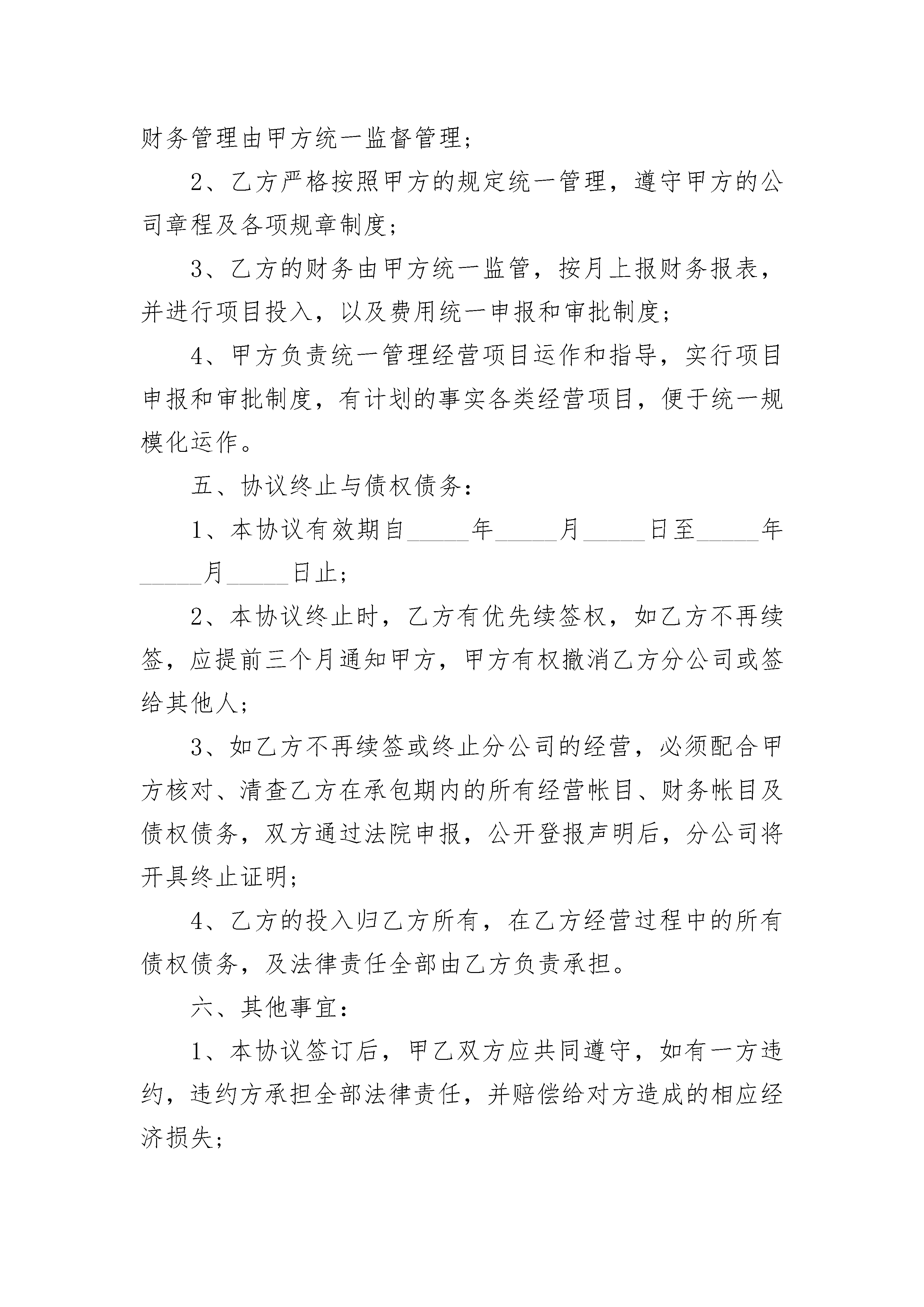 财务管理由甲方统一监督管理；

2、乙方严格按照甲方的规定统一管理，遵守甲方的公司章程及各项规章制度；

3、乙方的财务由甲方统一监管，按月上报财务报表，并进行项目投入，以及费用统一申报和审批制度；

4、甲方负责统一管理经营项目运作和指导，实行项目申报和审批制度，有计划的事实各类经营项目，便于统一规模化运作。

五、协议终止与债权债务：

1、本协议有效期自_____年_____月_____日至_____年_____月_____日止；

2、本协议终止时，乙方有优先续签权，如乙方不再续签，应提前三个月通知甲方，甲方有权撤消乙方分公司或签给其他人；

3、如乙方不再续签或终止分公司的经营，必须配合甲方核对、清查乙方在承包期内的所有经营帐目、财务帐目及债权债务，双方通过法院申报，公开登报声明后，分公司将开具终止证明；

4、乙方的投入归乙方所有，在乙方经营过程中的所有债权债务，及法律责任全部由乙方负责承担。

六、其他事宜：

1、本协议签订后，甲乙双方应共同遵守，如有一方违约，违约方承担全部法律责任，并赔偿给对方造成的相应经济损失；